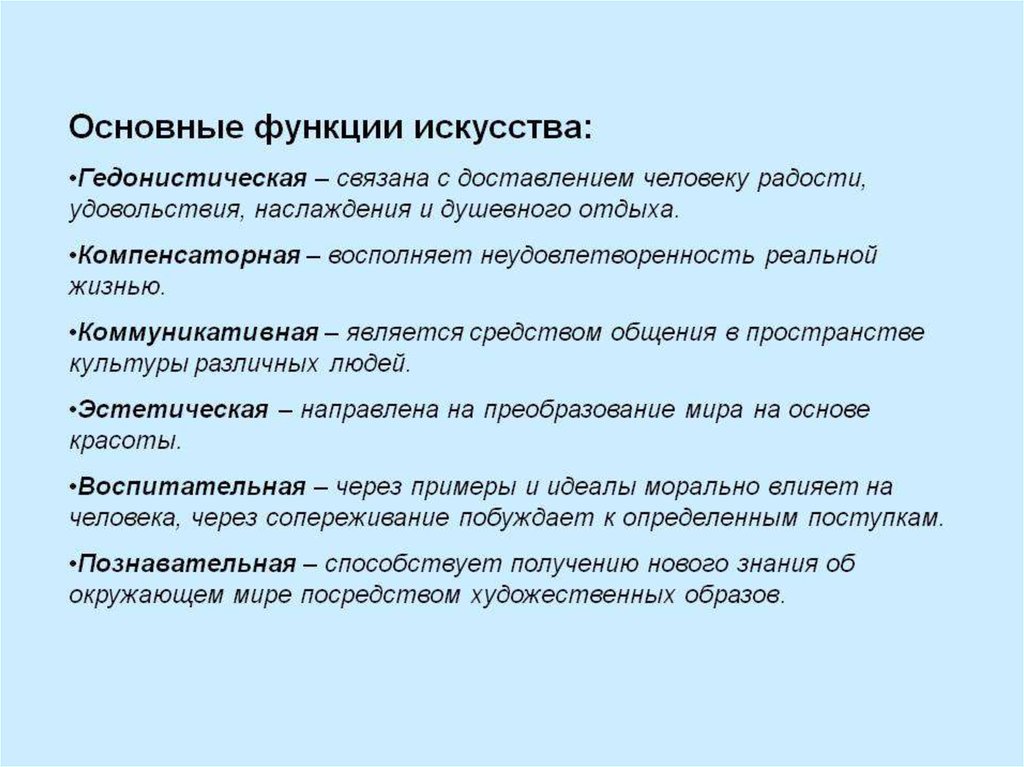 Основные функции искусства:

•Гедонистическая – связана с доставлением человеку радости, удовольствия, наслаждения и душевного отдыха.

•Компенсаторная – восполняет неудовлетворенность реальной жизнью.

•Коммуникативная – является средством общения в пространстве культуры различных людей.

•Эстетическая – направлена на преобразование мира на основе красоты.

•Воспитательная – через примеры и идеалы морально влияет на человека, через сопереживание побуждает к определенным поступкам.

•Познавательная – способствует получению нового знания об окружающем мире посредством художественных образов.